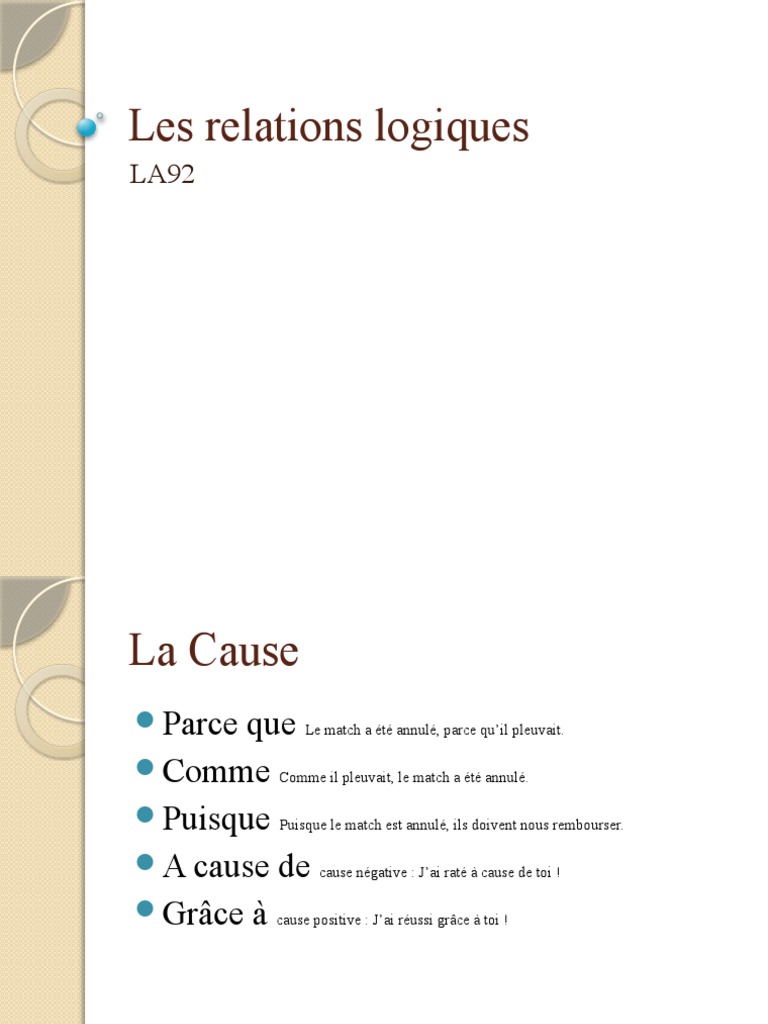 Les relations logiques
LA92

La Cause

Parce que Le match a été annulé, parce qu'il pleuvait.
Comme Comme il pleuvait, le match a été annulé.
Puisque Puisque le match est annulé, ils doivent nous rembourser.
A cause de cause négative : J'ai raté à cause de toi !
Grâce à cause positive : J'ai réussi grâce à toi !